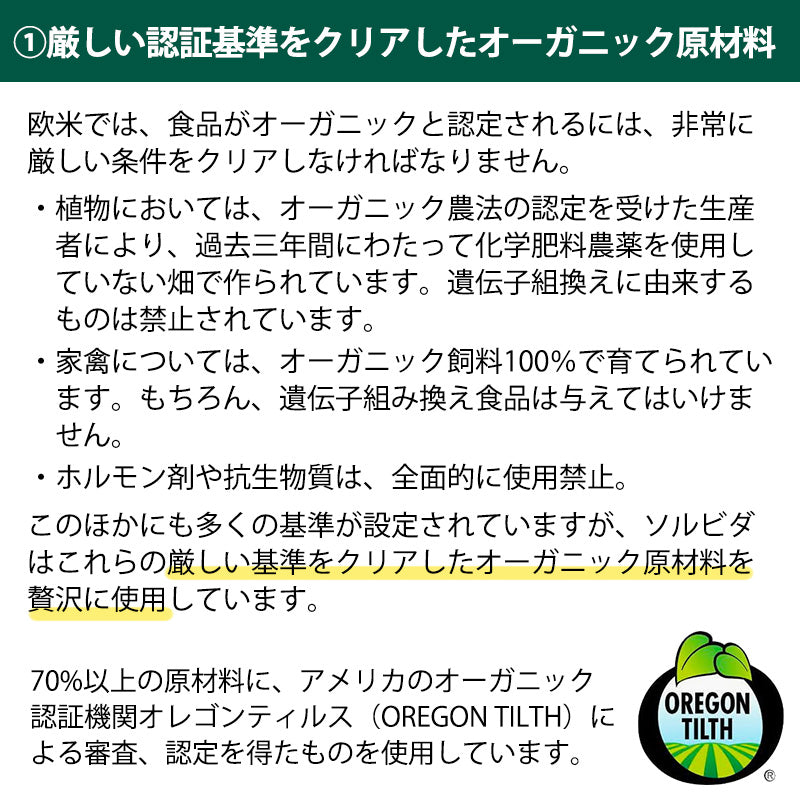 ①厳しい認証基準をクリアしたオーガニック原材料

欧米では、食品がオーガニックと認定されるには、非常に厳しい条件をクリアしなければなりません。

・植物においては、オーガニック農法の認定を受けた生産者により、過去三年間にわたって化学肥料農薬を使用していない畑で作られています。遺伝子組換えに由来するものは禁止されています。
・家禽については、オーガニック飼料100%で育てられています。もちろん、遺伝子組み換え食品は与えてはいけません。
・ホルモン剤や抗生物質は、全面的に使用禁止。

このほかにも多くの基準が設定されていますが、ソルビダはこれらの厳しい基準をクリアしたオーガニック原材料を贅沢に使用しています。

70%以上の原材料に、アメリカのオーガニック認証機関オレゴンティルス（OREGON TILTH）による審査、認定を得たものを使用しています。

OREGON TILTH
®